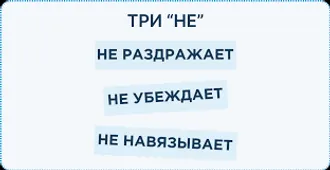 ТРИ “НЕ”

НЕ РАЗДРАЖАЕТ

НЕ УБЕЖДАЕТ

НЕ НАВЯЗЫВАЕТ